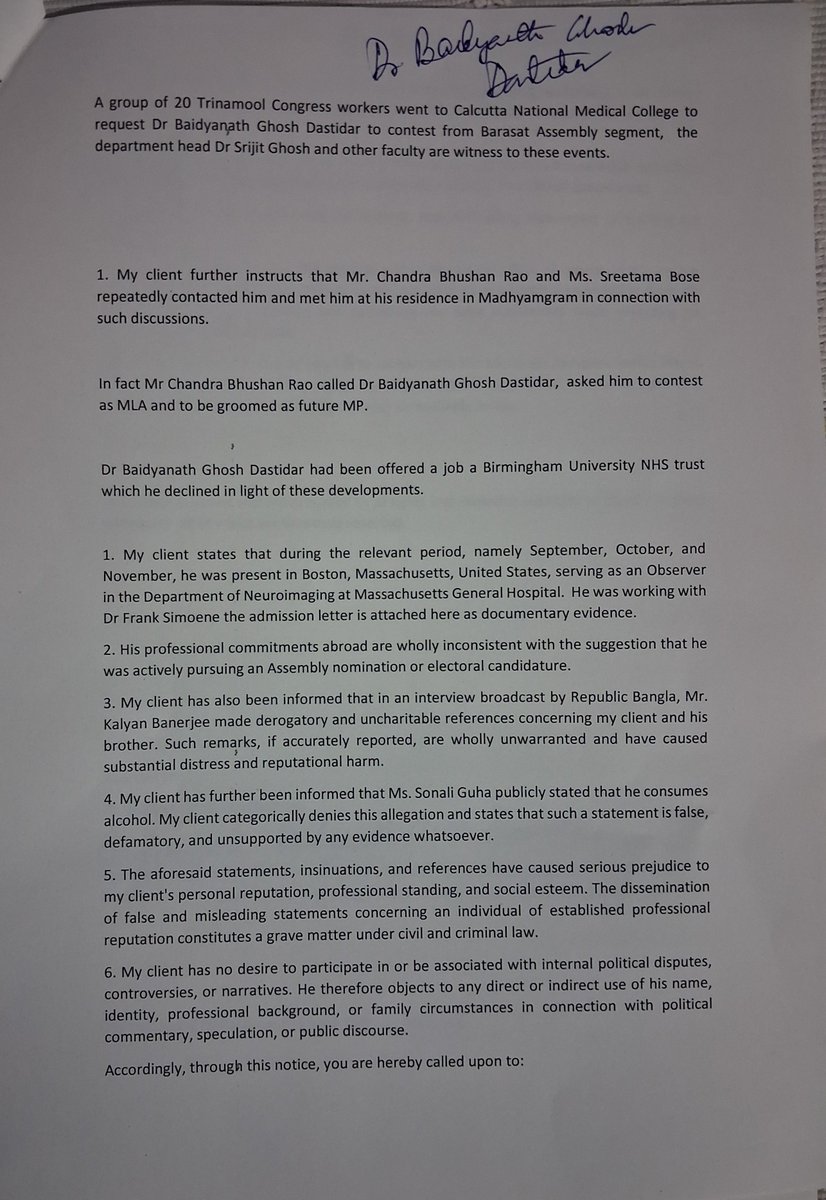 Dr Baidyanath Ghosh Dastidar

A group of 20 Trinamool Congress workers went to Calcutta National Medical College to request Dr Baidyanath Ghosh Dastidar to contest from Barasat Assembly segment, the department head Dr Srijit Ghosh and other faculty are witness to these events.

1. My client further instructs that Mr. Chandra Bhushan Rao and Ms. Sreetama Bose repeatedly contacted him and met him at his residence in Madhyamgram in connection with such discussions.

In fact Mr Chandra Bhushan Rao called Dr Baidyanath Ghosh Dastidar, asked him to contest as MLA and to be groomed as future MP.

Dr Baidyanath Ghosh Dastidar had been offered a job a Birmingham University NHS trust which he declined in light of these developments.

1. My client states that during the relevant period, namely September, October, and November, he was present in Boston, Massachusetts, United States, serving as an Observer in the Department of Neuroimaging at Massachusetts General Hospital. He was working with Dr Frank Simoene the admission letter is attached here as documentary evidence.

2. His professional commitments abroad are wholly inconsistent with the suggestion that he was actively pursuing an Assembly nomination or electoral candidature.

3. My client has also been informed that in an interview broadcast by Republic Bangla, Mr. Kalyan Banerjee made derogatory and uncharitable references concerning my client and his brother. Such remarks, if accurately reported, are wholly unwarranted and have caused substantial distress and reputational harm.

4. My client has further been informed that Ms. Sonali Guha publicly stated that he consumes alcohol. My client categorically denies this allegation and states that such a statement is false, defamatory, and unsupported by any evidence whatsoever.

5. The aforesaid statements, insinuations, and references have caused serious prejudice to my client's personal reputation, professional standing, and social esteem. The dissemination of false and misleading statements concerning an individual of established professional reputation constitutes a grave matter under civil and criminal law.

6. My client has no desire to participate in or be associated with internal political disputes, controversies, or narratives. He therefore objects to any direct or indirect use of his name, identity, professional background, or family circumstances in connection with political commentary, speculation, or public discourse.

Accordingly, through this notice, you are hereby called upon to: